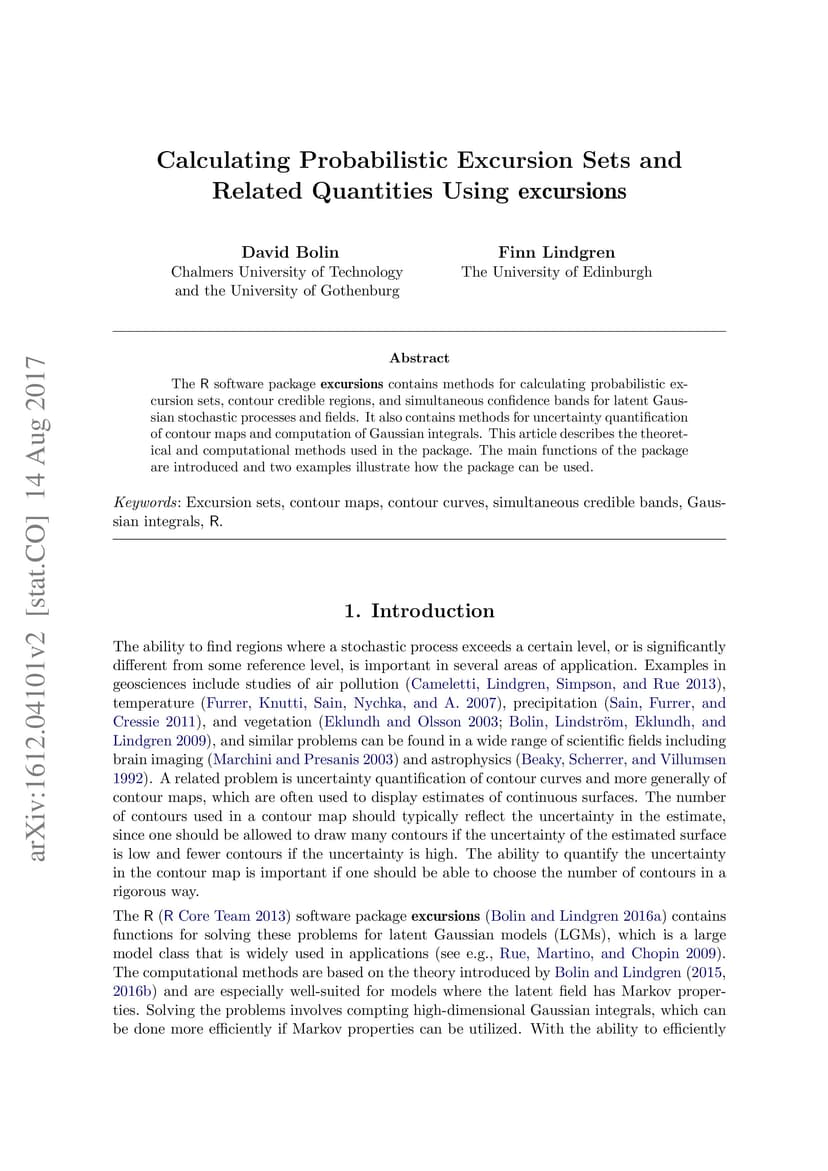 arXiv:1612.04101v2 [stat.CO] 14 Aug 2017

Calculating Probabilistic Excursion Sets and Related Quantities Using excursions

David Bolin
Chalmers University of Technology
and the University of Gothenburg

Finn Lindgren
The University of Edinburgh

Abstract

The R software package excursions contains methods for calculating probabilistic excursion sets, contour credible regions, and simultaneous confidence bands for latent Gaussian stochastic processes and fields. It also contains methods for uncertainty quantification of contour maps and computation of Gaussian integrals. This article describes the theoretical and computational methods used in the package. The main functions of the package are introduced and two examples illustrate how the package can be used.

Keywords: Excursion sets, contour maps, contour curves, simultaneous credible bands, Gaussian integrals, R.

1. Introduction

The ability to find regions where a stochastic process exceeds a certain level, or is significantly different from some reference level, is important in several areas of application. Examples in geosciences include studies of air pollution (Cameletti, Lindgren, Simpson, and Rue 2013), temperature (Furrer, Knutti, Sain, Nychka, and A. 2007), precipitation (Sain, Furrer, and Cressie 2011), and vegetation (Eklundh and Olsson 2003; Bolin, Lindström, Eklundh, and Lindgren 2009), and similar problems can be found in a wide range of scientific fields including brain imaging (Marchini and Presanis 2003) and astrophysics (Beaky, Scherrer, and Villumsen 1992). A related problem is uncertainty quantification of contour curves and more generally of contour maps, which are often used to display estimates of continuous surfaces. The number of contours used in a contour map should typically reflect the uncertainty in the estimate, since one should be allowed to draw many contours if the uncertainty of the estimated surface is low and fewer contours if the uncertainty is high. The ability to quantify the uncertainty in the contour map is important if one should be able to choose the number of contours in a rigorous way.

The R (R Core Team 2013) software package excursions (Bolin and Lindgren 2016a) contains functions for solving these problems for latent Gaussian models (LGMs), which is a large model class that is widely used in applications (see e.g., Rue, Martino, and Chopin 2009). The computational methods are based on the theory introduced by Bolin and Lindgren (2015, 2016b) and are especially well-suited for models where the latent field has Markov properties. Solving the problems involves computing high-dimensional Gaussian integrals, which can be done more efficiently if Markov properties can be utilized. With the ability to efficiently